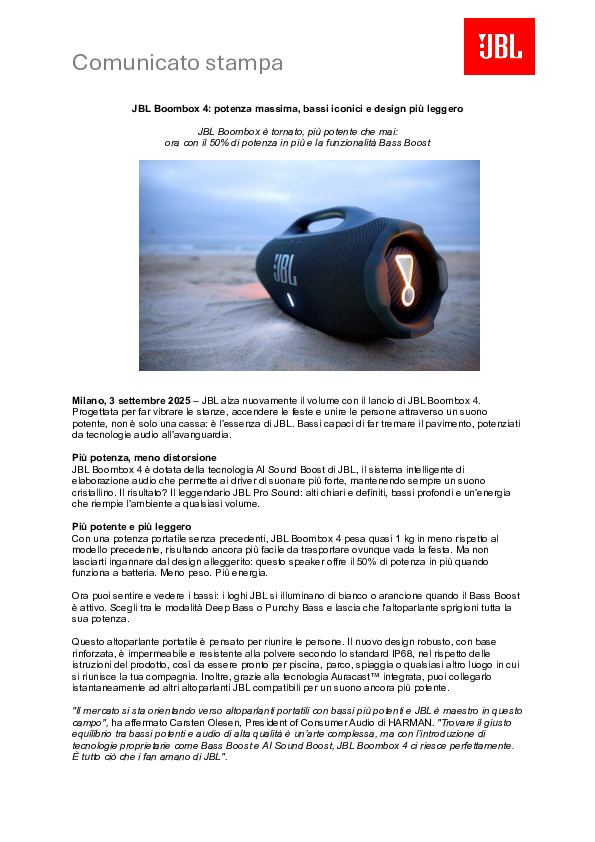 Comunicato stampa

JBL

JBL Boombox 4: potenza massima, bassi iconici e design più leggero

JBL Boombox è tornato, più potente che mai: ora con il 50% di potenza in più e la funzionalità Bass Boost

JBL

Milano, 3 settembre 2025 – JBL alza nuovamente il volume con il lancio di JBL Boombox 4. Progettata per far vibrare le stanze, accendere le feste e unire le persone attraverso un suono potente, non è solo una cassa: è l'essenza di JBL. Bassi capaci di far tremare il pavimento, potenziati da tecnologie audio all'avanguardia.

Più potenza, meno distorsione
JBL Boombox 4 è dotata della tecnologia AI Sound Boost di JBL, il sistema intelligente di elaborazione audio che permette ai driver di suonare più forte, mantenendo sempre un suono cristallino. Il risultato? Il leggendario JBL Pro Sound: alti chiari e definiti, bassi profondi e un'energia che riempie l'ambiente a qualsiasi volume.

Più potente e più leggero
Con una potenza portatile senza precedenti, JBL Boombox 4 pesa quasi 1 kg in meno rispetto al modello precedente, risultando ancora più facile da trasportare ovunque vada la festa. Ma non lasciarti ingannare dal design alleggerito: questo speaker offre il 50% di potenza in più quando funziona a batteria. Meno peso. Più energia.

Ora puoi sentire e vedere i bassi: i loghi JBL si illuminano di bianco o arancione quando il Bass Boost è attivo. Scegli tra le modalità Deep Bass o Punchy Bass e lascia che l'altoparlante sprigioni tutta la sua potenza.

Questo altoparlante portatile è pensato per riunire le persone. Il nuovo design robusto, con base rinforzata, è impermeabile e resistente alla polvere secondo lo standard IP68, nel rispetto delle istruzioni del prodotto, così da essere pronto per piscina, parco, spiaggia o qualsiasi altro luogo in cui si riunisce la tua compagnia. Inoltre, grazie alla tecnologia Auracast™ integrata, puoi collegarlo istantaneamente ad altri altoparlanti JBL compatibili per un suono ancora più potente.

"Il mercato si sta orientando verso altoparlanti portatili con bassi più potenti e JBL è maestro in questo campo", ha affermato Carsten Olesen, President of Consumer Audio di HARMAN. "Trovare il giusto equilibrio tra bassi potenti e audio di alta qualità è un'arte complessa, ma con l'introduzione di tecnologie proprietarie come Bass Boost e AI Sound Boost, JBL Boombox 4 ci riesce perfettamente. È tutto ciò che i fan amano di JBL".